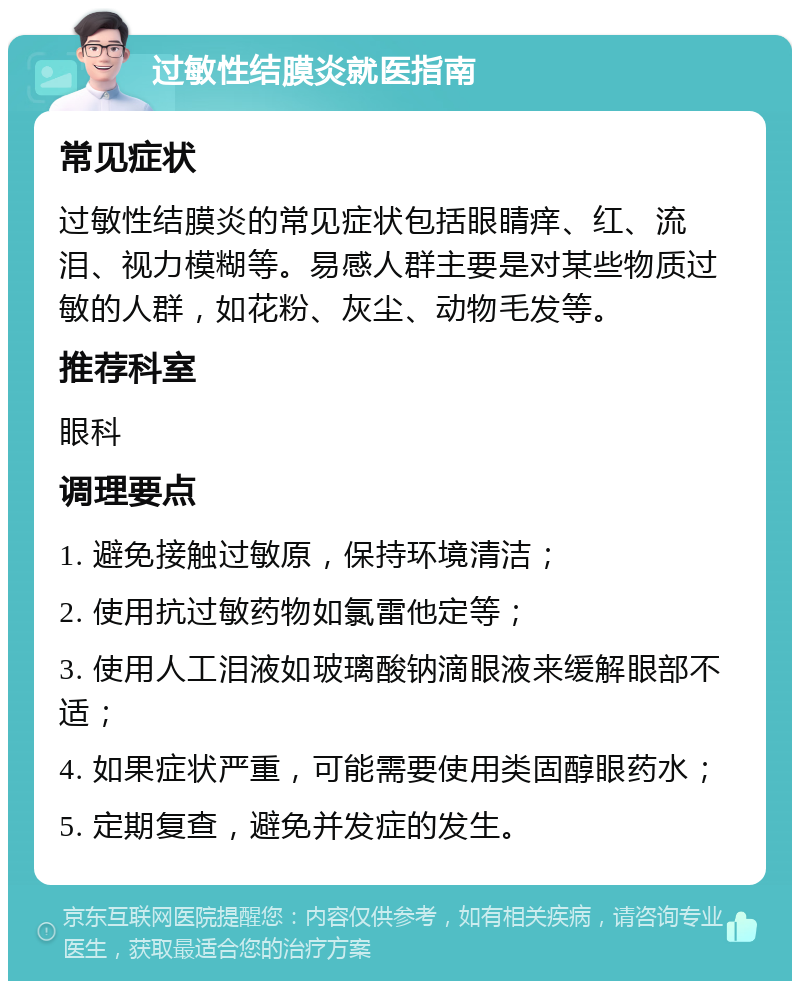 过敏性结膜炎就医指南

常见症状

过敏性结膜炎的常见症状包括眼睛痒、红、流泪、视力模糊等。易感人群主要是对某些物质过敏的人群，如花粉、灰尘、动物毛发等。

推荐科室

眼科

调理要点

1. 避免接触过敏原，保持环境清洁；

2. 使用抗过敏药物如氯雷他定等；

3. 使用人工泪液如玻璃酸钠滴眼液来缓解眼部不适；

4. 如果症状严重，可能需要使用类固醇眼药水；

5. 定期复查，避免并发症的发生。

京东互联网医院提醒您：内容仅供参考，如有相关疾病，请咨询专业医生，获取最适合您的治疗方案